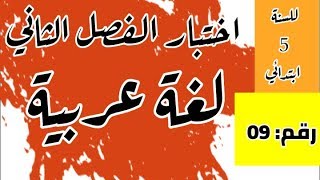 اختبار الفصل الثاني
لغة عربية

للسنة
5
ابتدائي

رقم: 09